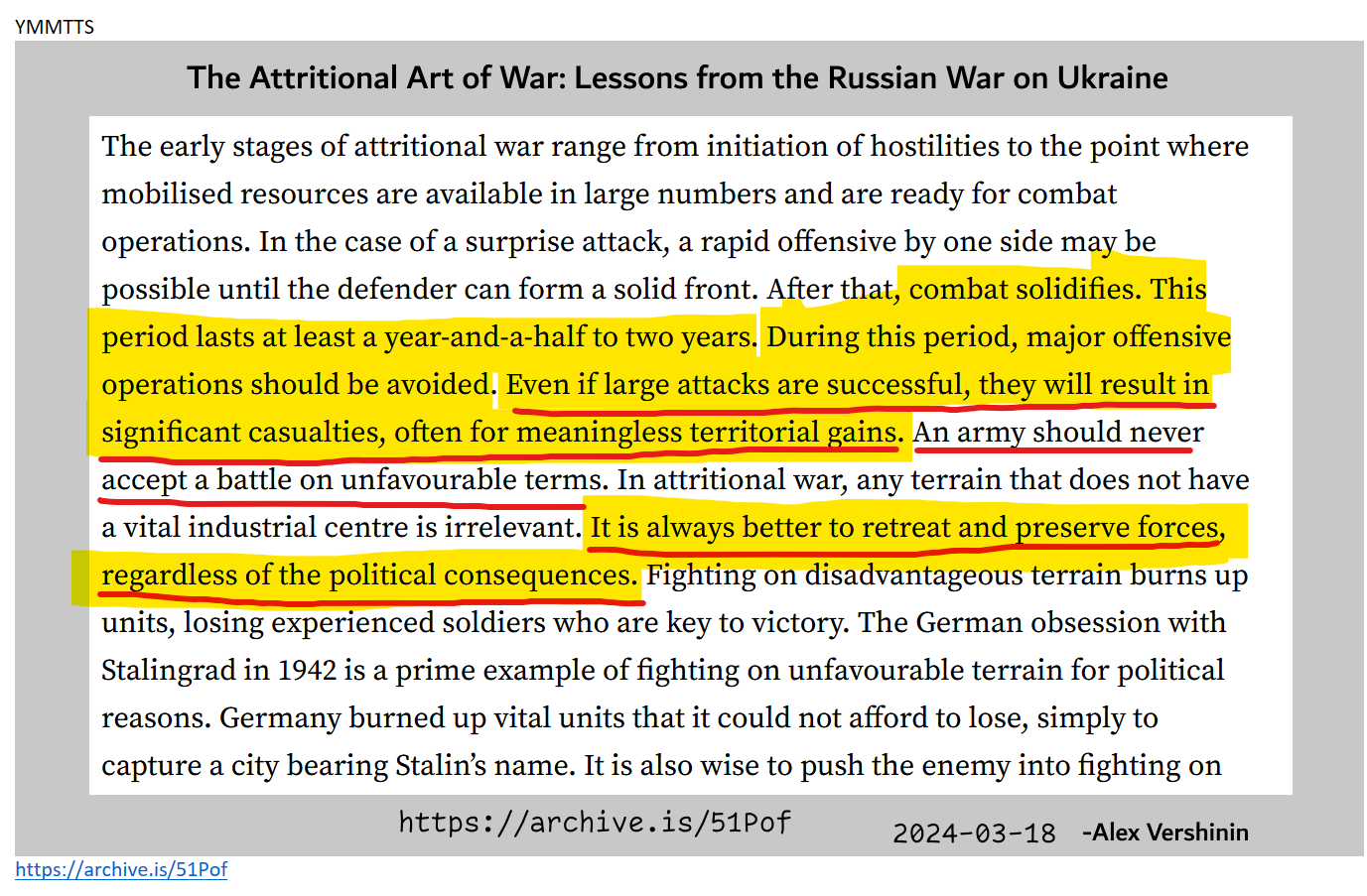 YMMTTS

The Attritional Art of War: Lessons from the Russian War on Ukraine

The early stages of attritional war range from initiation of hostilities to the point where mobilised resources are available in large numbers and are ready for combat operations. In the case of a surprise attack, a rapid offensive by one side may be possible until the defender can form a solid front. After that, combat solidifies. This period lasts at least a year-and-a-half to two years. During this period, major offensive operations should be avoided. Even if large attacks are successful, they will result in significant casualties, often for meaningless territorial gains. An army should never accept a battle on unfavourable terms. In attritional war, any terrain that does not have a vital industrial centre is irrelevant. It is always better to retreat and preserve forces, regardless of the political consequences. Fighting on disadvantageous terrain burns up units, losing experienced soldiers who are key to victory. The German obsession with Stalingrad in 1942 is a prime example of fighting on unfavourable terrain for political reasons. Germany burned up vital units that it could not afford to lose, simply to capture a city bearing Stalin's name. It is also wise to push the enemy into fighting on

https://archive.is/51Pof

2024-03-18 -Alex Vershinin

https://archive.is/51Pof